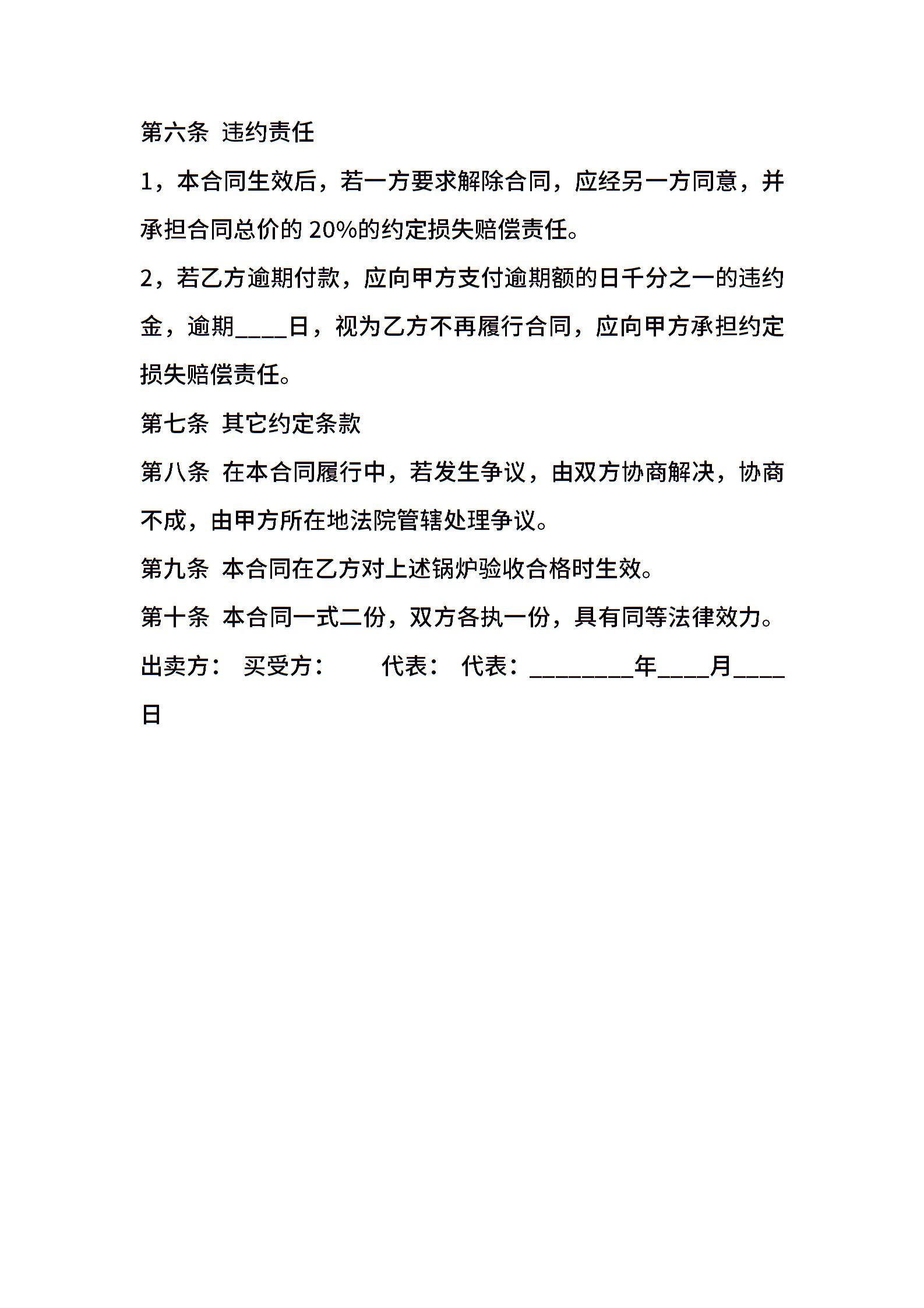 第六条 违约责任

1，本合同生效后，若一方要求解除合同，应经另一方同意，并承担合同总价的 20%的约定损失赔偿责任。

2，若乙方逾期付款，应向甲方支付逾期额的日千分之一的违约金，逾期____日，视为乙方不再履行合同，应向甲方承担约定损失赔偿责任。

第七条 其它约定条款

第八条 在本合同履行中，若发生争议，由双方协商解决，协商不成，由甲方所在地法院管辖处理争议。

第九条 本合同在乙方对上述锅炉验收合格时生效。

第十条 本合同一式二份，双方各执一份，具有同等法律效力。

出卖方： 买受方： 代表： 代表：________年____月____日